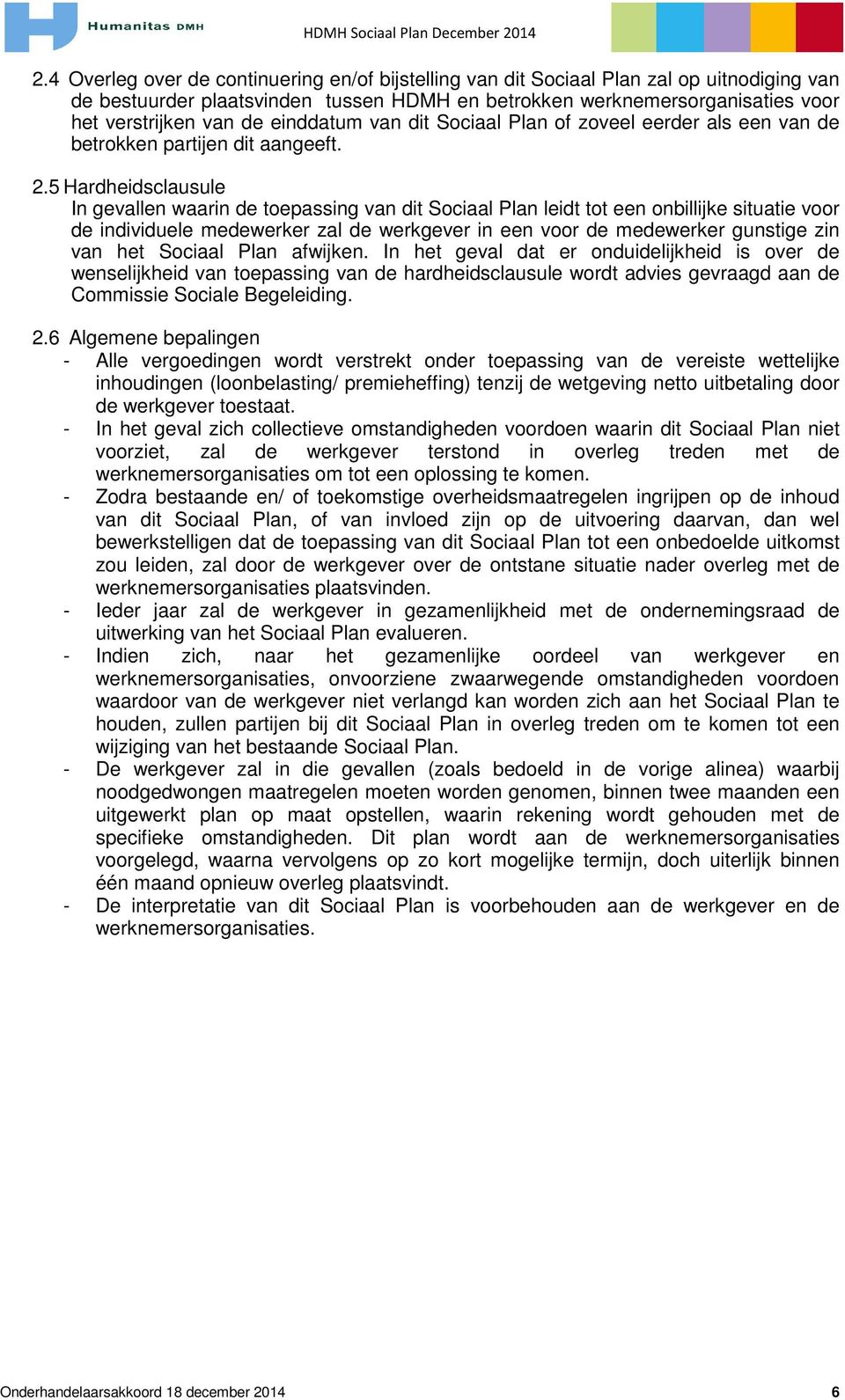 Humanitas DMH

HDMH Sociaal Plan December 2014

2.4 Overleg over de continuering en/of bijstelling van dit Sociaal Plan zal op uitnodiging van de bestuurder plaatsvinden tussen HDMH en betrokken werknemersorganisaties voor het verstrijken van de einddatum van dit Sociaal Plan of zoveel eerder als een van de betrokken partijen dit aangeeft.

2.5 Hardheidsclausule
In gevallen waarin de toepassing van dit Sociaal Plan leidt tot een onbillijke situatie voor de individuele medewerker zal de werkgever in een voor de medewerker gunstige zin van het Sociaal Plan afwijken. In het geval dat er onduidelijkheid is over de wenselijkheid van toepassing van de hardheidsclausule wordt advies gevraagd aan de Commissie Sociale Begeleiding.

2.6 Algemene bepalingen
- Alle vergoedingen wordt verstrekt onder toepassing van de vereiste wettelijke inhoudingen (loonbelasting/ premieheffing) tenzij de wetgeving netto uitbetaling door de werkgever toestaat.
- In het geval zich collectieve omstandigheden voordoen waarin dit Sociaal Plan niet voorziet, zal de werkgever terstond in overleg treden met de werknemersorganisaties om tot een oplossing te komen.
- Zodra bestaande en/ of toekomstige overheidsmaatregelen ingrijpen op de inhoud van dit Sociaal Plan, of van invloed zijn op de uitvoering daarvan, dan wel bewerkstelligen dat de toepassing van dit Sociaal Plan tot een onbedoelde uitkomst zou leiden, zal door de werkgever over de ontstane situatie nader overleg met de werknemersorganisaties plaatsvinden.
- Ieder jaar zal de werkgever in gezamenlijkheid met de ondernemingsraad de uitwerking van het Sociaal Plan evalueren.
- Indien zich, naar het gezamenlijke oordeel van werkgever en werknemersorganisaties, onvoorziene zwaarwegende omstandigheden voordoen waardoor van de werkgever niet verlangd kan worden zich aan het Sociaal Plan te houden, zullen partijen bij dit Sociaal Plan in overleg treden om te komen tot een wijziging van het bestaande Sociaal Plan.
- De werkgever zal in die gevallen (zoals bedoeld in de vorige alinea) waarbij noodgedwongen maatregelen moeten worden genomen, binnen twee maanden een uitgewerkt plan op maat opstellen, waarin rekening wordt gehouden met de specifieke omstandigheden. Dit plan wordt aan de werknemersorganisaties voorgelegd, waarna vervolgens op zo kort mogelijke termijn, doch uiterlijk binnen één maand opnieuw overleg plaatsvindt.
- De interpretatie van dit Sociaal Plan is voorbehouden aan de werkgever en de werknemersorganisaties.

Onderhandelaarsakkoord 18 december 2014 6